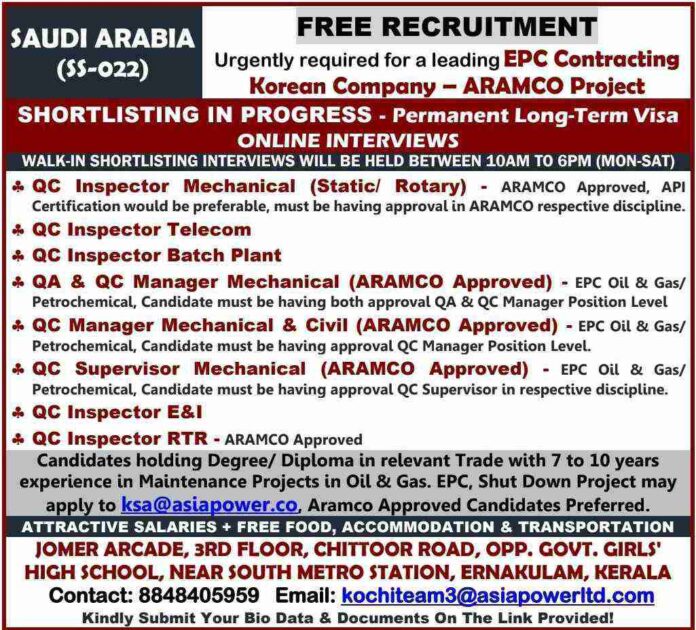 SAUDI ARABIA (SS-022)

FREE RECRUITMENT

Urgently required for a leading EPC Contracting Korean Company – ARAMCO Project

SHORTLISTING IN PROGRESS - Permanent Long-Term Visa

ONLINE INTERVIEWS

WALK-IN SHORTLISTING INTERVIEWS WILL BE HELD BETWEEN 10AM TO 6PM (MON-SAT)

♣ QC Inspector Mechanical (Static/ Rotary) - ARAMCO Approved, API Certification would be preferable, must be having approval in ARAMCO respective discipline.

♣ QC Inspector Telecom

♣ QC Inspector Batch Plant

♣ QA & QC Manager Mechanical (ARAMCO Approved) - EPC Oil & Gas/ Petrochemical, Candidate must be having both approval QA & QC Manager Position Level

♣ QC Manager Mechanical & Civil (ARAMCO Approved) - EPC Oil & Gas/ Petrochemical, Candidate must be having approval QC Manager Position Level.

♣ QC Supervisor Mechanical (ARAMCO Approved) - EPC Oil & Gas/ Petrochemical, Candidate must be having approval QC Supervisor in respective discipline.

♣ QC Inspector E&I

♣ QC Inspector RTR - ARAMCO Approved

Candidates holding Degree/ Diploma in relevant Trade with 7 to 10 years experience in Maintenance Projects in Oil & Gas. EPC, Shut Down Project may apply to ksa@asiapower.co, Aramco Approved Candidates Preferred.

ATTRACTIVE SALARIES + FREE FOOD, ACCOMMODATION & TRANSPORTATION

JOMER ARCADE, 3RD FLOOR, CHITTOOR ROAD, OPP. GOVT. GIRLS' HIGH SCHOOL, NEAR SOUTH METRO STATION, ERNAKULAM, KERALA

Contact: 8848405959 Email: kochiteam3@asiapowerltd.com

Kindly Submit Your Bio Data & Documents On The Link Provided!